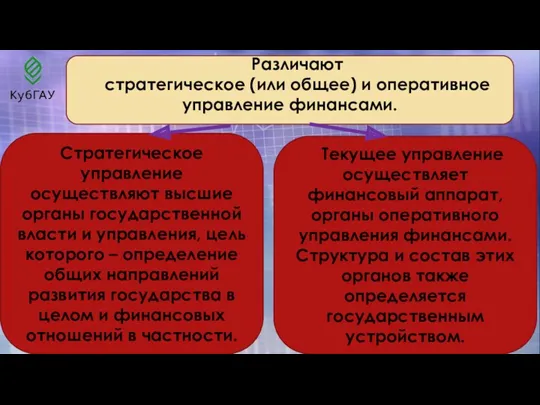 КубГАУ

Различают стратегическое (или общее) и оперативное управление финансами.

Стратегическое управление осуществляют высшие органы государственной власти и управления, цель которого – определение общих направлений развития государства в целом и финансовых отношений в частности.

Текущее управление осуществляет финансовый аппарат, органы оперативного управления финансами. Структура и состав этих органов также определяется государственным устройством.